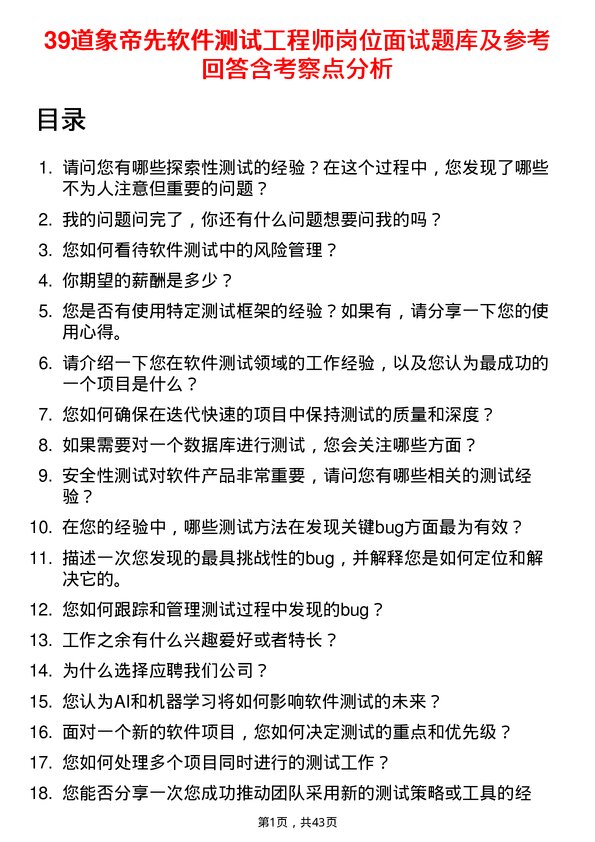 39道象帝先软件测试工程师岗位面试题库及参考回答含考察点分析

目录

1. 请问您有哪些探索性测试的经验？在这个过程中，您发现了哪些不为人注意但重要的问题？
2. 我的问题问完了，你还有什么问题想要问我的吗？
3. 您如何看待软件测试中的风险管理？
4. 你期望的薪酬是多少？
5. 您是否有使用特定测试框架的经验？如果有，请分享一下您的使用心得。
6. 请介绍一下您在软件测试领域的工作经验，以及您认为最成功的一个项目是什么？
7. 您如何确保在迭代快速的项目中保持测试的质量和深度？
8. 如果需要对一个数据库进行测试，您会关注哪些方面？
9. 安全性测试对软件产品非常重要，请问您有哪些相关的测试经验？
10. 在您的经验中，哪些测试方法在发现关键bug方面最为有效？
11. 描述一次您发现的最具挑战性的bug，并解释您是如何定位和解决它的。
12. 您如何跟踪和管理测试过程中发现的bug？
13. 工作之余有什么兴趣爱好或者特长？
14. 为什么选择应聘我们公司？
15. 您认为AI和机器学习将如何影响软件测试的未来？
16. 面对一个新的软件项目，您如何决定测试的重点和优先级？
17. 您如何处理多个项目同时进行的测试工作？
18. 您能否分享一次您成功推动团队采用新的测试策略或工具的经

第1页，共43页